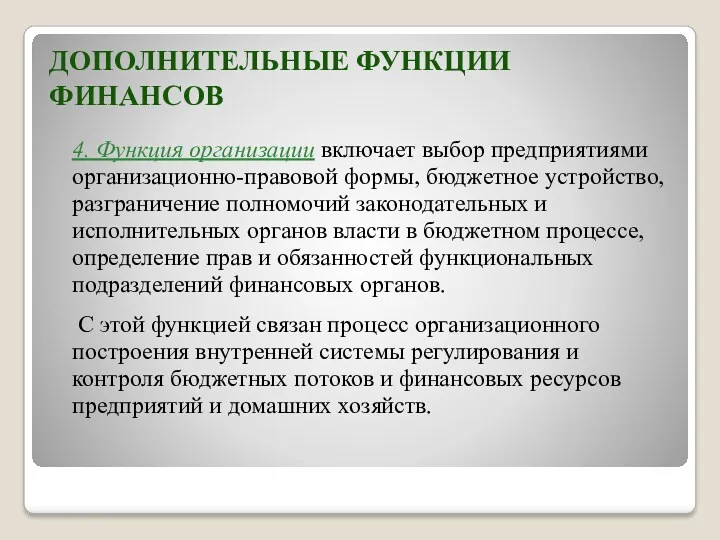 ДОПОЛНИТЕЛЬНЫЕ ФУНКЦИИ ФИНАНСОВ

4. Функция организации включает выбор предприятиями организационно-правовой формы, бюджетное устройство, разграничение полномочий законодательных и исполнительных органов власти в бюджетном процессе, определение прав и обязанностей функциональных подразделений финансовых органов.

С этой функцией связан процесс организационного построения внутренней системы регулирования и контроля бюджетных потоков и финансовых ресурсов предприятий и домашних хозяйств.